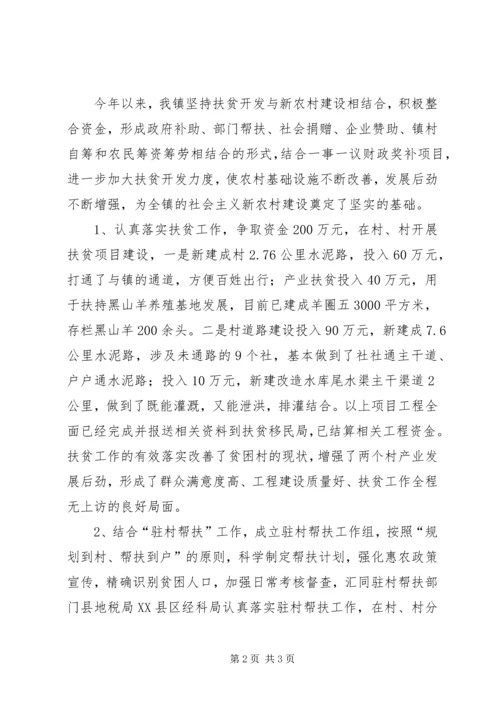 今年以来，我镇坚持扶贫开发与新农村建设相结合，积极整合资金，形成政府补助、部门帮扶、社会捐赠、企业赞助、镇村自筹和农民筹资筹劳相结合的形式，结合一事一议财政奖补项目，进一步加大扶贫开发力度，使农村基础设施不断改善，发展后劲不断增强，为全镇的社会主义新农村建设奠定了坚实的基础。

1、认真落实扶贫工作，争取资金200万元，在村、村开展扶贫项目建设，一是新建成村2.76公里水泥路，投入60万元，打通了与镇的通道，方便百姓出行；产业扶贫投入40万元，用于扶持黑山羊养殖基地发展，目前已建成羊圈五3000平方米，存栏黑山羊200余头。二是村道路建设投入90万元，新建成7.6公里水泥路，涉及未通路的9个社，基本做到了社社通主干道、户户通水泥路；投入10万元，新建改造水库尾水渠主干渠道2公里，做到了既能灌溉，又能泄洪，排灌结合。以上项目工程全面已经完成并报送相关资料到扶贫移民局，已结算相关工程资金。扶贫工作的有效落实改善了贫困村的现状，增强了两个村产业发展后劲，形成了群众满意度高、工程建设质量好、扶贫工作全程无上访的良好局面。

2、结合“驻村帮扶”工作，成立驻村帮扶工作组，按照“规划到村、帮扶到户”的原则，科学制定帮扶计划，强化惠农政策宣传，精确识别贫困人口，加强日常考核督查，汇同驻村帮扶部门县地税局XX县区经科局认真落实驻村帮扶工作，在村、村分

第2页 共3页